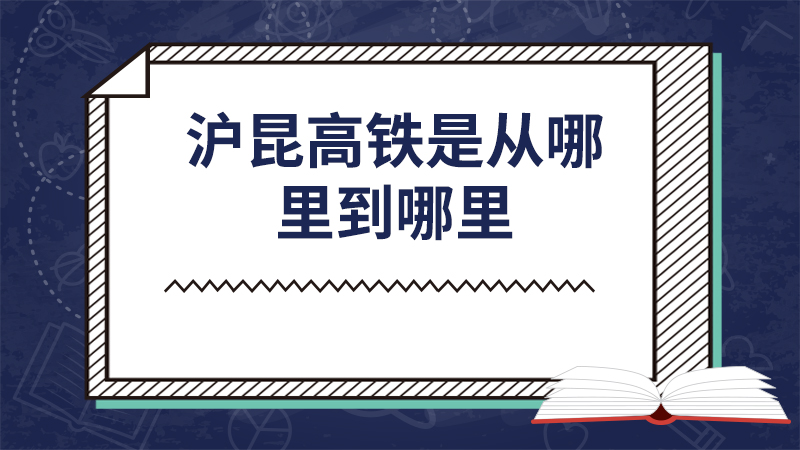 沪昆高铁是从哪里到哪里